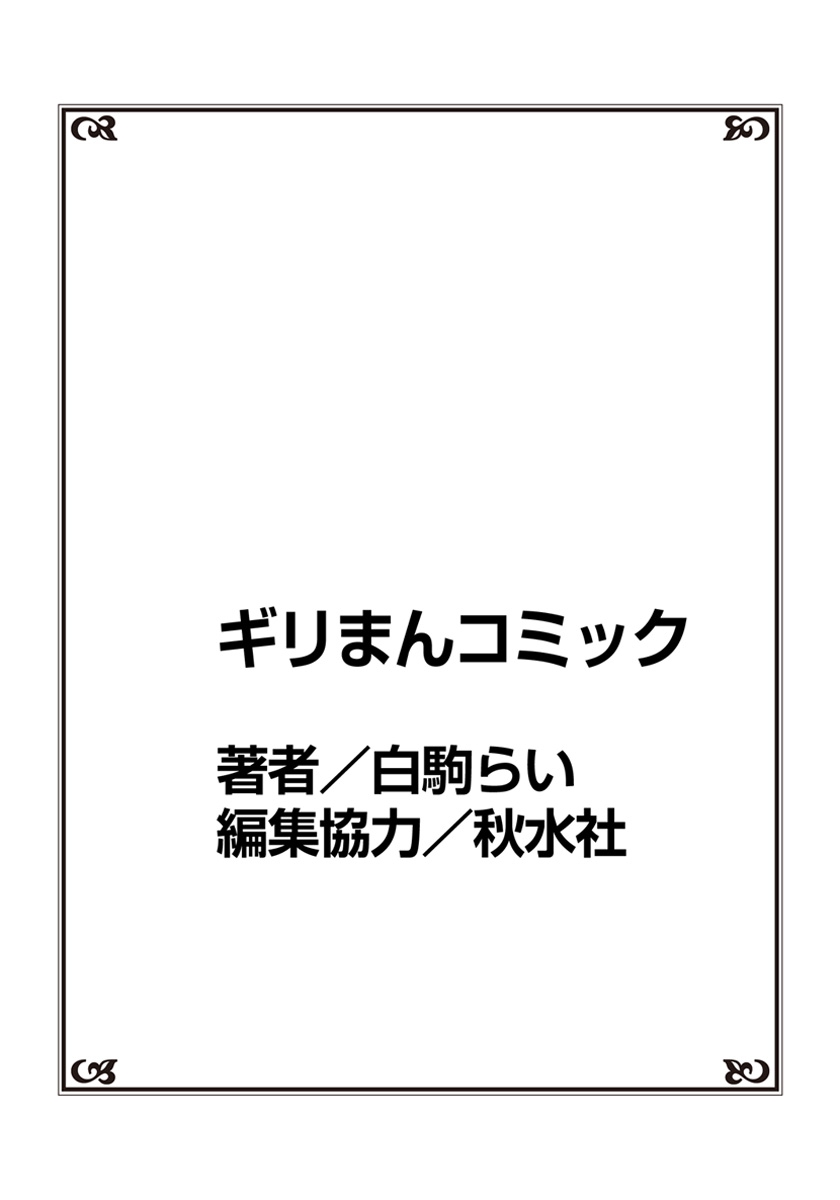 ギリまんコミック

著者／白駒らい
編集協力／秋水社